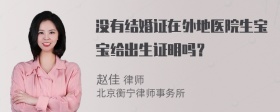 没有结婚证在外地医院生宝宝给出生证明吗？

赵佳 律师
北京衡宁律师事务所